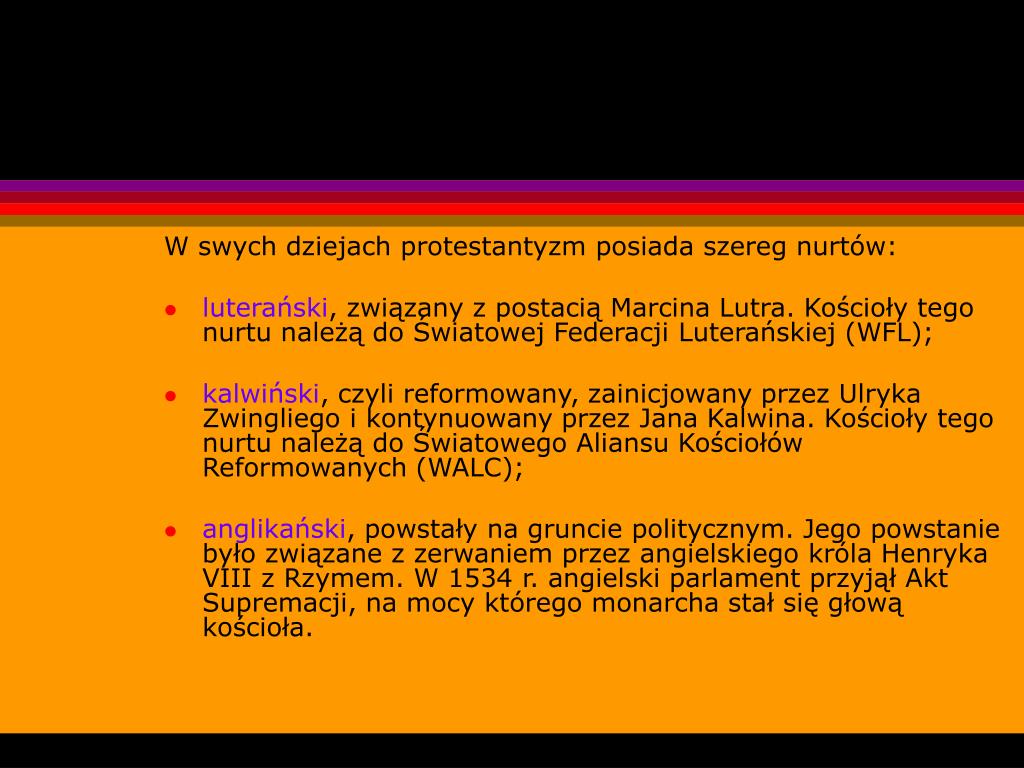 W swych dziejach protestantyzm posiada szereg nurtów:

- luterański, związany z postacią Marcina Lutra. Kościoły tego nurtu należą do Światowej Federacji Luterańskiej (WFL);

- kalwiński, czyli reformowany, zainicjowany przez Ulryka Zwingliego i kontynuowany przez Jana Kalwina. Kościoły tego nurtu należą do Światowego Aliansu Kościołów Reformowanych (WALC);

- anglikański, powstały na gruncie politycznym. Jego powstanie było związane z zerwaniem przez angielskiego króla Henryka VIII z Rzymem. W 1534 r. angielski parlament przyjął Akt Supremacji, na mocy którego monarcha stał się głową kościoła.